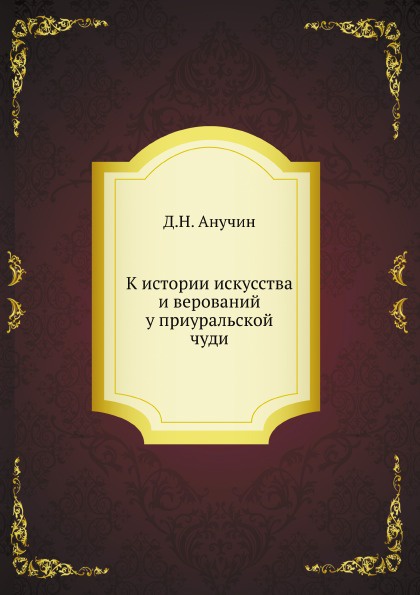 Д.Н. Анучин

К истории искусства и верований у приуральской чуди